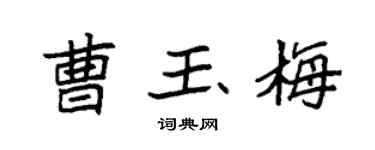 曹玉梅

词典网